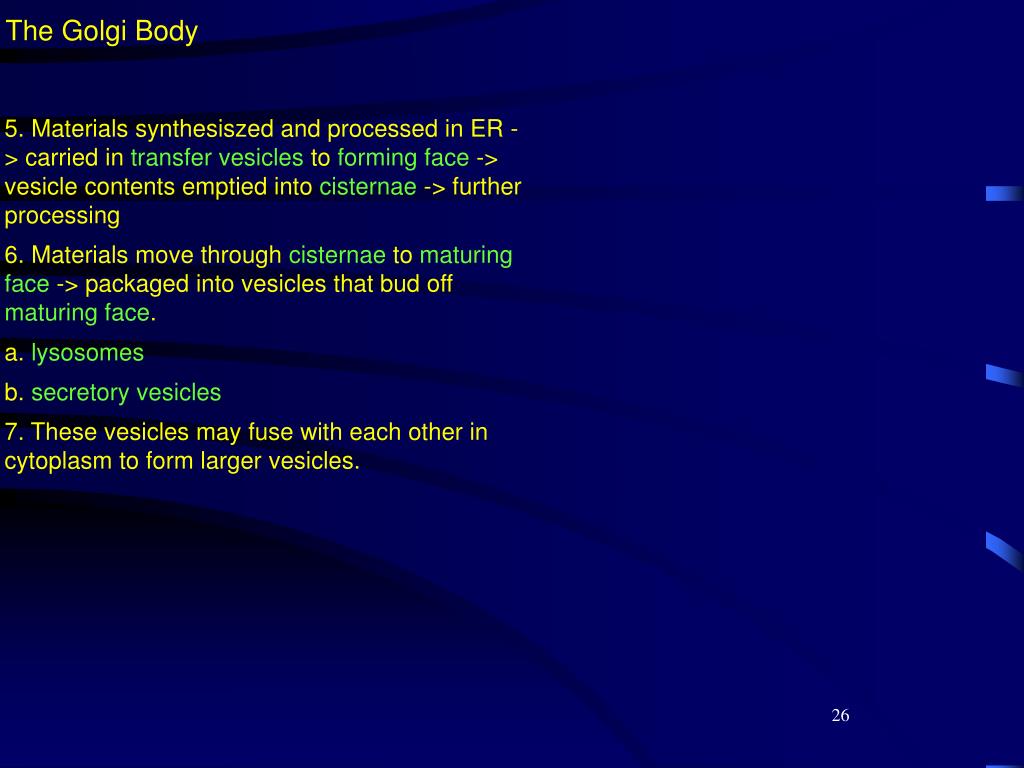 The Golgi Body

5. Materials synthesiszed and processed in ER -> carried in transfer vesicles to forming face -> vesicle contents emptied into cisternae -> further processing

6. Materials move through cisternae to maturing face -> packaged into vesicles that bud off maturing face.

a. lysosomes

b. secretory vesicles

7. These vesicles may fuse with each other in cytoplasm to form larger vesicles.

26